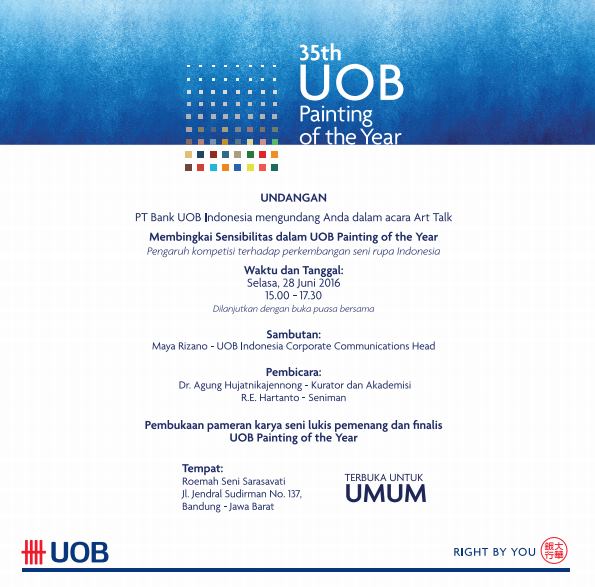 35th
UOB
Painting
of the Year

UNDANGAN

PT Bank UOB Indonesia mengundang Anda dalam acara Art Talk

Membingkai Sensibilitas dalam UOB Painting of the Year

Pengaruh kompetisi terhadap perkembangan seni rupa Indonesia

Waktu dan Tanggal:
Selasa, 28 Juni 2016
15.00 - 17.30
Dilanjutkan dengan buka puasa bersama

Sambutan:
Maya Rizano - UOB Indonesia Corporate Communications Head

Pembicara:
Dr. Agung Hujatnikajennong - Kurator dan Akademisi
R.E. Hartanto - Seniman

Pembukaan pameran karya seni lukis pemenang dan finalis UOB Painting of the Year

Tempat:
Roemah Seni Sarasavati
Jl. Jendral Sudirman No. 137,
Bandung - Jawa Barat

TERBUKA UNTUK
UMUM

UOB

RIGHT BY YOU 大華銀行